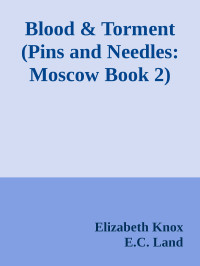 Blood & Torment (Pins and Needles: Moscow Book 2)

Elizabeth Knox
E.C. Land